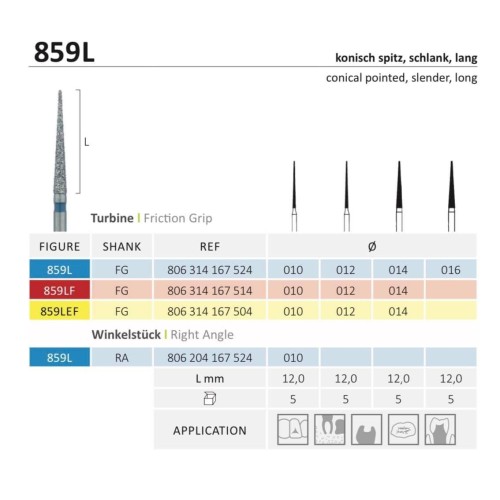 859L

konisch spitz, schlank, lang
conical pointed, slender, long

L

Turbine | Friction Grip

| FIGURE | SHANK | REF | Ø | | | |
|---|---|---|---|---|---|---|
| 859L | FG | 806 314 167 524 | 010 | 012 | 014 | 016 |
| 859LF | FG | 806 314 167 514 | 010 | 012 | 014 | |
| 859LEF | FG | 806 314 167 504 | 010 | 012 | 014 | |

Winkelstück | Right Angle

| 859L | RA | 806 204 167 524 | 010 | | | |
|---|---|---|---|---|---|---|
| | | L mm | 12,0 | 12,0 | 12,0 | 12,0 |
| | | | 5 | 5 | 5 | 5 |
| | | APPLICATION | | | | |